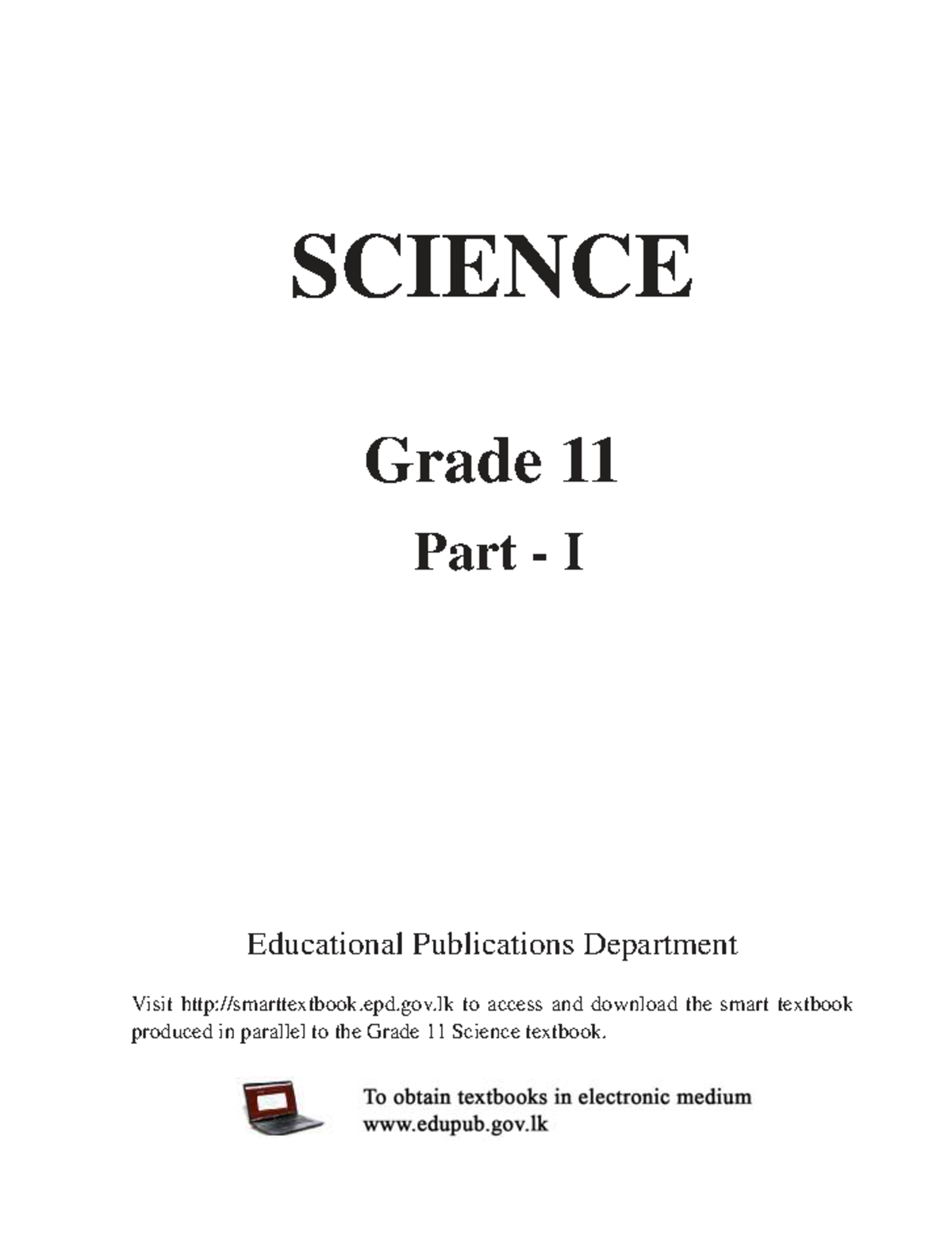 SCIENCE

Grade 11

Part - I

Educational Publications Department

Visit http://smarttextbook.epd.gov.lk to access and download the smart textbook produced in parallel to the Grade 11 Science textbook.

To obtain textbooks in electronic medium
www.edupub.gov.lk